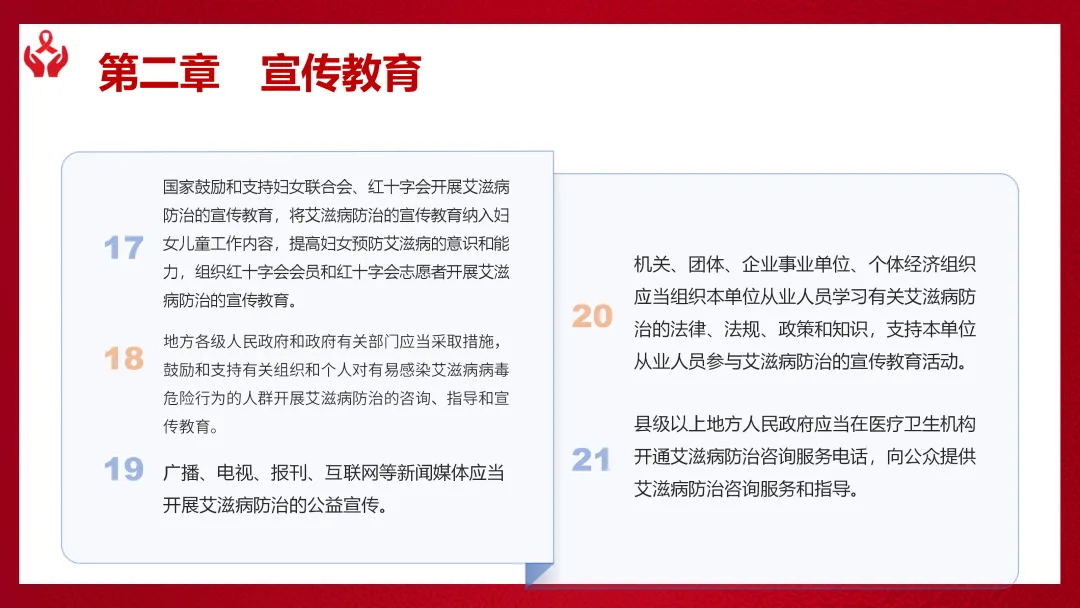 第二章 宣传教育

17

国家鼓励和支持妇女联合会、红十字会开展艾滋病防治的宣传教育，将艾滋病防治的宣传教育纳入妇女儿童工作内容，提高妇女预防艾滋病的意识和能力，组织红十字会会员和红十字会志愿者开展艾滋病防治的宣传教育。

18

地方各级人民政府和政府有关部门应当采取措施，鼓励和支持有关组织和个人对有易感染艾滋病病毒危险行为的人群开展艾滋病防治的咨询、指导和宣传教育。

19

广播、电视、报刊、互联网等新闻媒体应当开展艾滋病防治的公益宣传。

20

机关、团体、企业事业单位、个体经济组织应当组织本单位从业人员学习有关艾滋病防治的法律、法规、政策和知识，支持本单位从业人员参与艾滋病防治的宣传教育活动。

21

县级以上地方人民政府应当在医疗卫生机构开通艾滋病防治咨询服务电话，向公众提供艾滋病防治咨询服务和指导。